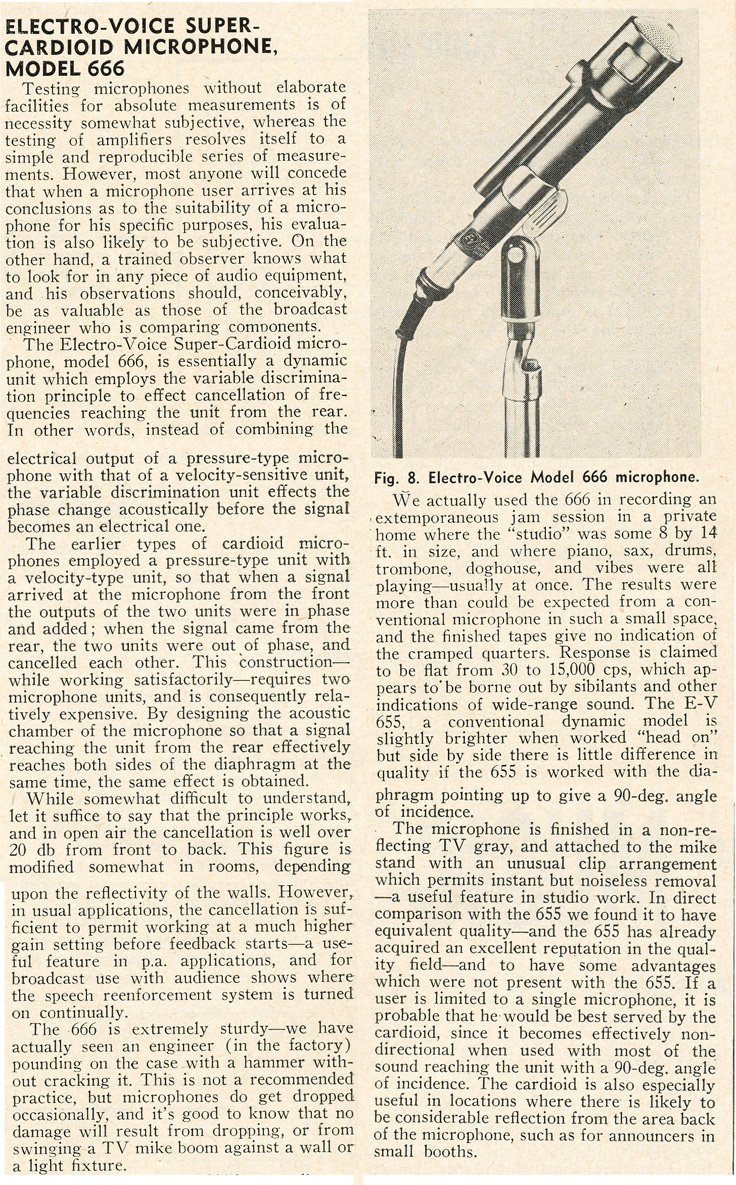 ELECTRO-VOICE SUPER-CARDIOID MICROPHONE, MODEL 666

Testing microphones without elaborate facilities for absolute measurements is of necessity somewhat subjective, whereas the testing of amplifiers resolves itself to a simple and reproducible series of measurements. However, most anyone will concede that when a microphone user arrives at his conclusions as to the suitability of a microphone for his specific purposes, his evaluation is also likely to be subjective. On the other hand, a trained observer knows what to look for in any piece of audio equipment, and his observations should, conceivably, be as valuable as those of the broadcast engineer who is comparing components.

The Electro-Voice Super-Cardioid microphone, model 666, is essentially a dynamic unit which employs the variable discrimination principle to effect cancellation of frequencies reaching the unit from the rear. In other words, instead of combining the electrical output of a pressure-type microphone with that of a velocity-sensitive unit, the variable discrimination unit effects the phase change acoustically before the signal becomes an electrical one.

The earlier types of cardioid microphones employed a pressure-type unit with a velocity-type unit, so that when a signal arrived at the microphone from the front the outputs of the two units were in phase and added; when the signal came from the rear, the two units were out of phase, and cancelled each other. This construction—while working satisfactorily—requires two microphone units, and is consequently relatively expensive. By designing the acoustic chamber of the microphone so that a signal reaching the unit from the rear effectively reaches both sides of the diaphragm at the same time, the same effect is obtained.

While somewhat difficult to understand, let it suffice to say that the principle works, and in open air the cancellation is well over 20 db from front to back. This figure is modified somewhat in rooms, depending upon the reflectivity of the walls. However, in usual applications, the cancellation is sufficient to permit working at a much higher gain setting before feedback starts—a useful feature in p.a. applications, and for broadcast use with audience shows where the speech reenforcement system is turned on continually.

The 666 is extremely sturdy—we have actually seen an engineer (in the factory) pounding on the case with a hammer without cracking it. This is not a recommended practice, but microphones do get dropped occasionally, and it's good to know that no damage will result from dropping, or from swinging a TV mike boom against a wall or a light fixture.

Fig. 8. Electro-Voice Model 666 microphone.

We actually used the 666 in recording an extemporaneous jam session in a private home where the "studio" was some 8 by 14 ft. in size, and where piano, sax, drums, trombone, doghouse, and vibes were all playing—usually at once. The results were more than could be expected from a conventional microphone in such a small space, and the finished tapes give no indication of the cramped quarters. Response is claimed to be flat from 30 to 15,000 cps, which appears to be borne out by sibilants and other indications of wide-range sound. The E-V 655, a conventional dynamic model is slightly brighter when worked "head on" but side by side there is little difference in quality if the 655 is worked with the diaphragm pointing up to give a 90-deg. angle of incidence.

The microphone is finished in a non-reflecting TV gray, and attached to the mike stand with an unusual clip arrangement which permits instant but noiseless removal—a useful feature in studio work. In direct comparison with the 655 we found it to have equivalent quality—and the 655 has already acquired an excellent reputation in the quality field—and to have some advantages which were not present with the 655. If a user is limited to a single microphone, it is probable that he would be best served by the cardioid, since it becomes effectively non-directional when used with most of the sound reaching the unit with a 90-deg. angle of incidence. The cardioid is also especially useful in locations where there is likely to be considerable reflection from the area back of the microphone, such as for announcers in small booths.